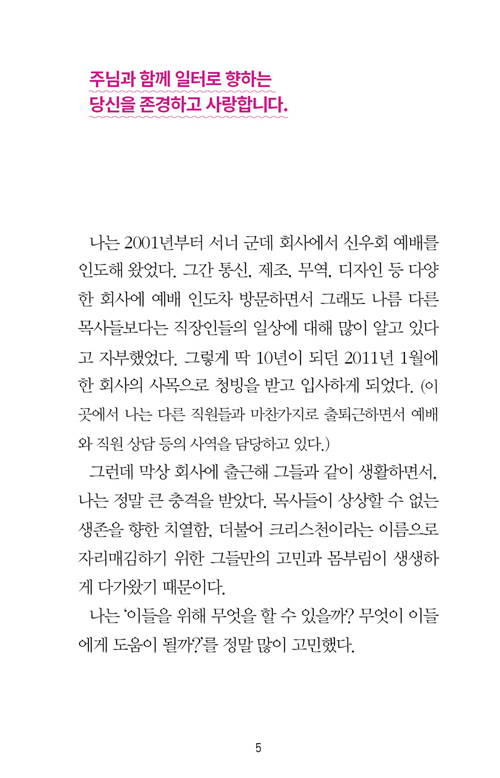 주님과 함께 일터로 향하는
당신을 존경하고 사랑합니다.

나는 2001년부터 서너 군데 회사에서 신우회 예배를 인도해 왔었다. 그간 통신, 제조, 무역, 디자인 등 다양한 회사에 예배 인도차 방문하면서 그래도 나름 다른 목사들보다는 직장인들의 일상에 대해 많이 알고 있다고 자부했었다. 그렇게 딱 10년이 되던 2011년 1월에 한 회사의 사목으로 청빙을 받고 입사하게 되었다. (이곳에서 나는 다른 직원들과 마찬가지로 출퇴근하면서 예배와 직원 상담 등의 사역을 담당하고 있다.)

그런데 막상 회사에 출근해 그들과 같이 생활하면서, 나는 정말 큰 충격을 받았다. 목사들이 상상할 수 없는 생존을 향한 치열함, 더불어 크리스천이라는 이름으로 자리매김하기 위한 그들만의 고민과 몸부림이 생생하게 다가왔기 때문이다.

나는 '이들을 위해 무엇을 할 수 있을까? 무엇이 이들에게 도움이 될까?'를 정말 많이 고민했다.

5